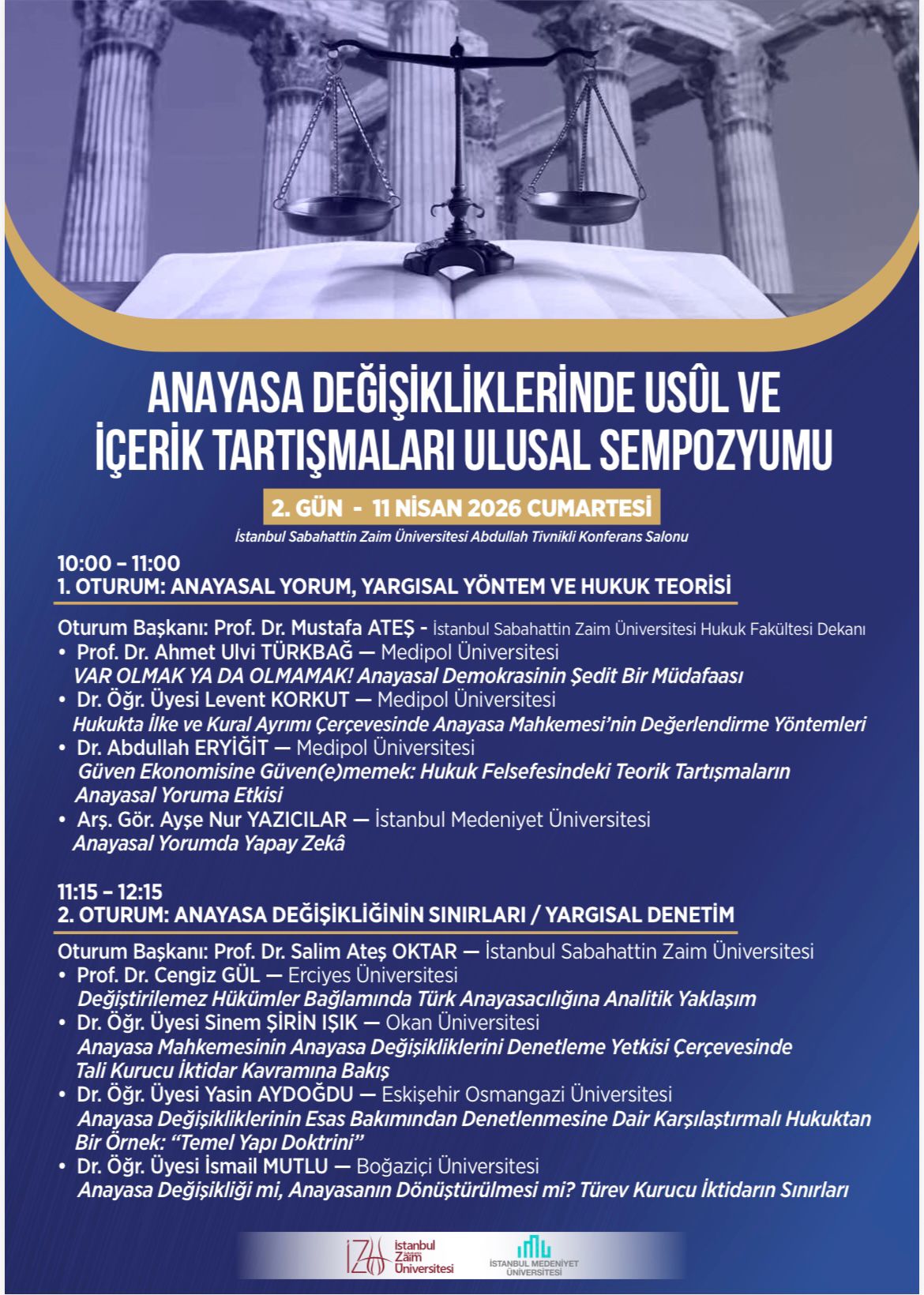 ANAYASA DEĞİŞİKLİKLERİNDE USÛL VE İÇERİK TARTIŞMALARI ULUSAL SEMPOZYUMU

2. GÜN - 11 NİSAN 2026 CUMARTESİ

İstanbul Sabahattin Zaim Üniversitesi Abdullah Tivnikli Konferans Salonu

10:00 – 11:00
1. OTURUM: ANAYASAL YORUM, YARGISAL YÖNTEM VE HUKUK TEORİSİ

Oturum Başkanı: Prof. Dr. Mustafa ATEŞ - İstanbul Sabahattin Zaim Üniversitesi Hukuk Fakültesi Dekanı
• Prof. Dr. Ahmet Ulvi TÜRKBAĞ — Medipol Üniversitesi
VAR OLMAK YA DA OLMAMAK! Anayasal Demokrasinin Şedit Bir Müdafaası
• Dr. Öğr. Üyesi Levent KORKUT — Medipol Üniversitesi
Hukukta İlke ve Kural Ayrımı Çerçevesinde Anayasa Mahkemesi'nin Değerlendirme Yöntemleri
• Dr. Abdullah ERYİĞİT — Medipol Üniversitesi
Güven Ekonomisine Güven(e)memek: Hukuk Felsefesindeki Teorik Tartışmaların Anayasal Yoruma Etkisi
• Arş. Gör. Ayşe Nur YAZICILAR — İstanbul Medeniyet Üniversitesi
Anayasal Yorumda Yapay Zekâ

11:15 – 12:15
2. OTURUM: ANAYASA DEĞİŞİKLİĞİNİN SINIRLARI / YARGISAL DENETİM

Oturum Başkanı: Prof. Dr. Salim Ateş OKTAR — İstanbul Sabahattin Zaim Üniversitesi
• Prof. Dr. Cengiz GÜL — Erciyes Üniversitesi
Değiştirilemez Hükümler Bağlamında Türk Anayasacılığına Analitik Yaklaşım
• Dr. Öğr. Üyesi Sinem ŞİRİN IŞIK — Okan Üniversitesi
Anayasa Mahkemesinin Anayasa Değişikliklerini Denetleme Yetkisi Çerçevesinde Tali Kurucu İktidar Kavramına Bakış
• Dr. Öğr. Üyesi Yasin AYDOĞDU — Eskişehir Osmangazi Üniversitesi
Anayasa Değişikliklerinin Esas Bakımından Denetlenmesine Dair Karşılaştırmalı Hukuktan Bir Örnek: "Temel Yapı Doktrini"
• Dr. Öğr. Üyesi İsmail MUTLU — Boğaziçi Üniversitesi
Anayasa Değişikliği mi, Anayasanın Dönüştürülmesi mi? Türev Kurucu İktidarın Sınırları

İZÜ İstanbul Sabahattin Zaim Üniversitesi
İSTANBUL MEDENİYET ÜNİVERSİTESİ